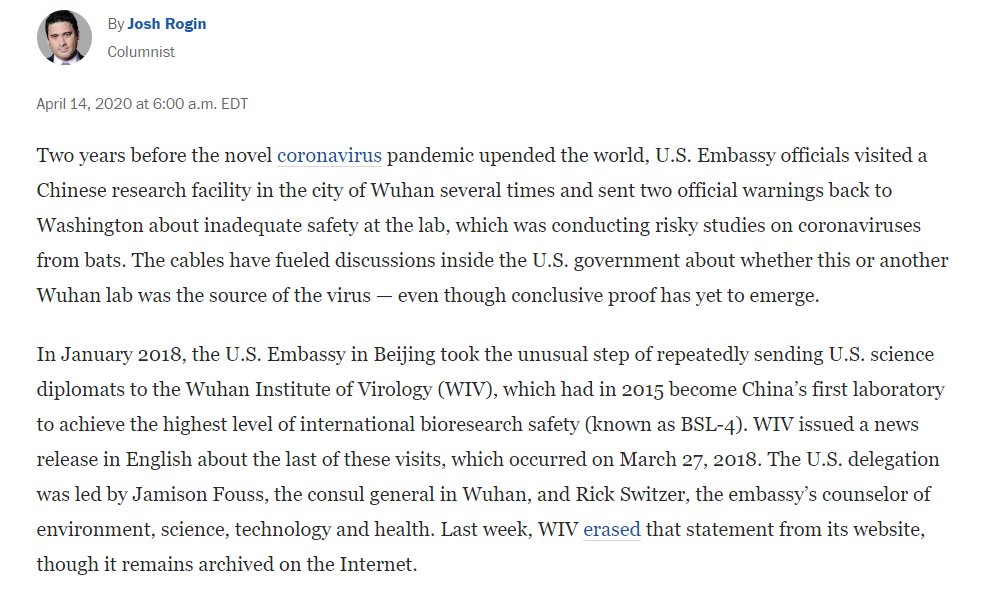 By Josh Rogin
Columnist

April 14, 2020 at 6:00 a.m. EDT

Two years before the novel coronavirus pandemic upended the world, U.S. Embassy officials visited a Chinese research facility in the city of Wuhan several times and sent two official warnings back to Washington about inadequate safety at the lab, which was conducting risky studies on coronaviruses from bats. The cables have fueled discussions inside the U.S. government about whether this or another Wuhan lab was the source of the virus — even though conclusive proof has yet to emerge.

In January 2018, the U.S. Embassy in Beijing took the unusual step of repeatedly sending U.S. science diplomats to the Wuhan Institute of Virology (WIV), which had in 2015 become China's first laboratory to achieve the highest level of international bioresearch safety (known as BSL-4). WIV issued a news release in English about the last of these visits, which occurred on March 27, 2018. The U.S. delegation was led by Jamison Fouss, the consul general in Wuhan, and Rick Switzer, the embassy's counselor of environment, science, technology and health. Last week, WIV erased that statement from its website, though it remains archived on the Internet.